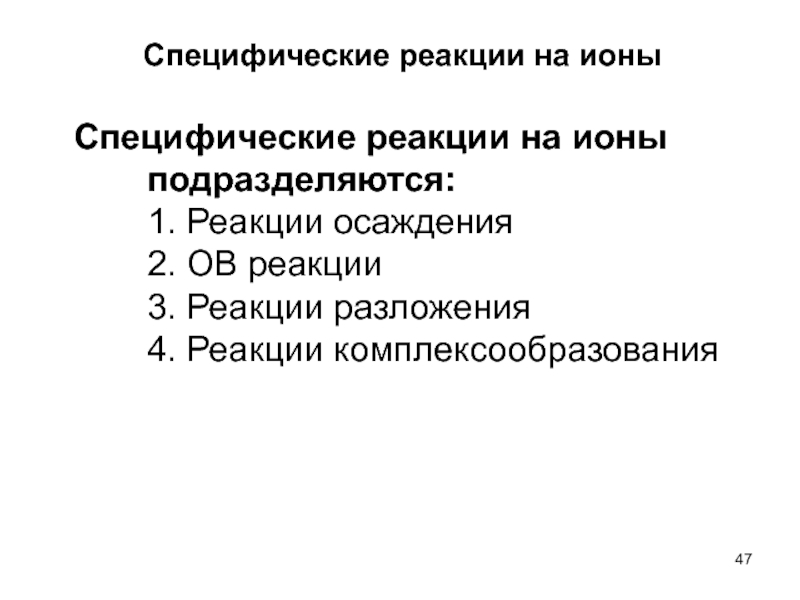 Специфические реакции на ионы

Специфические реакции на ионы подразделяются:
1. Реакции осаждения
2. ОВ реакции
3. Реакции разложения
4. Реакции комплексообразования

47